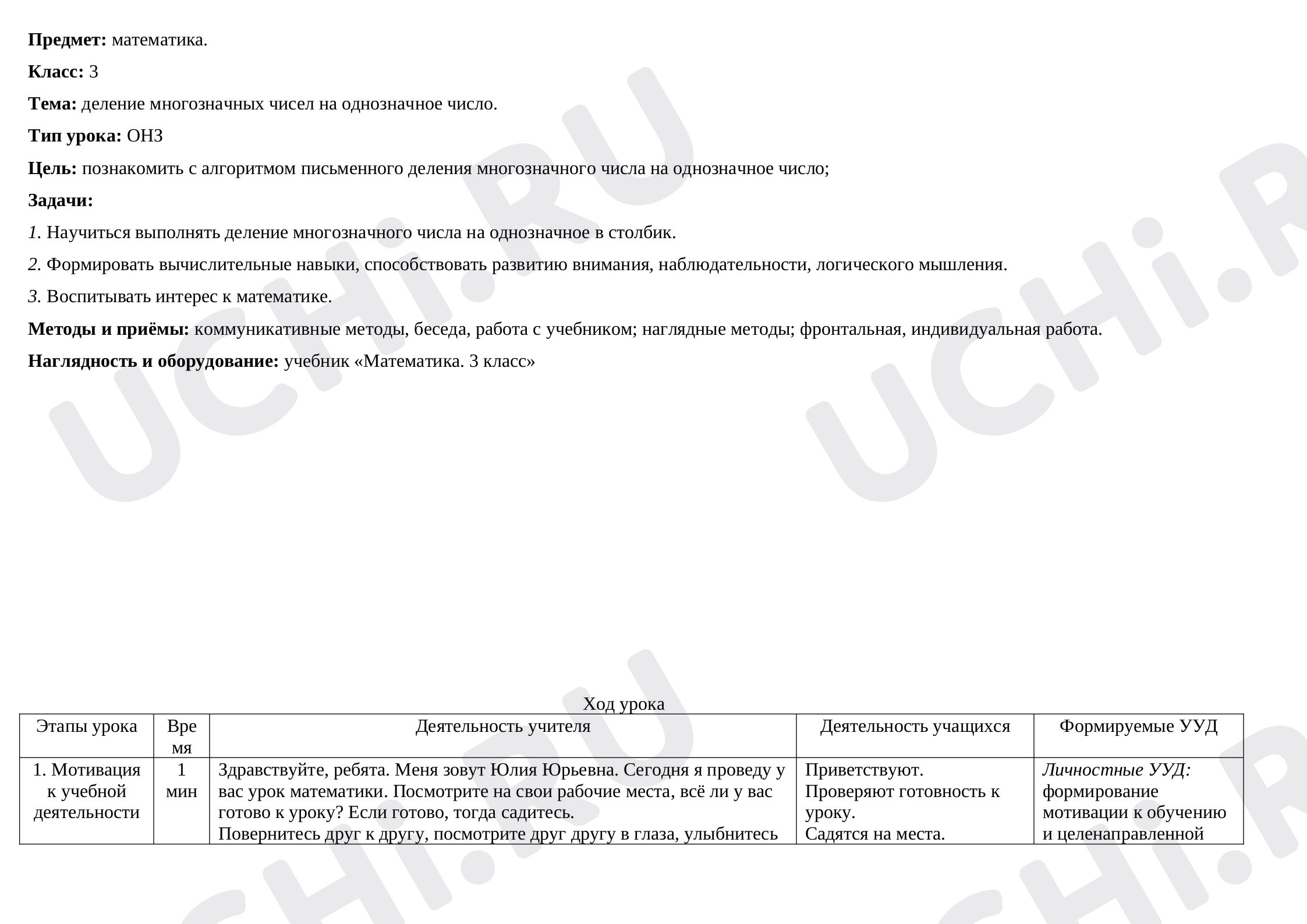 Предмет: математика.

Класс: 3

Тема: деление многозначных чисел на однозначное число.

Тип урока: ОНЗ

Цель: познакомить с алгоритмом письменного деления многозначного числа на однозначное число;

Задачи:

1. Научиться выполнять деление многозначного числа на однозначное в столбик.

2. Формировать вычислительные навыки, способствовать развитию внимания, наблюдательности, логического мышления.

3. Воспитывать интерес к математике.

Методы и приёмы: коммуникативные методы, беседа, работа с учебником; наглядные методы; фронтальная, индивидуальная работа.

Наглядность и оборудование: учебник «Математика. 3 класс»

Ход урока

| Этапы урока | Время | Деятельность учителя | Деятельность учащихся | Формируемые УУД |
|---|---|---|---|---|
| 1. Мотивация к учебной деятельности | 1 мин | Здравствуйте, ребята. Меня зовут Юлия Юрьевна. Сегодня я проведу у вас урок математики. Посмотрите на свои рабочие места, всё ли у вас готово к уроку? Если готово, тогда садитесь. Повернитесь друг к другу, посмотрите друг другу в глаза, улыбнитесь | Приветствуют. Проверяют готовность к уроку. Садятся на места. | Личностные УУД: формирование мотивации к обучению и целенаправленной |

UCHi.RU